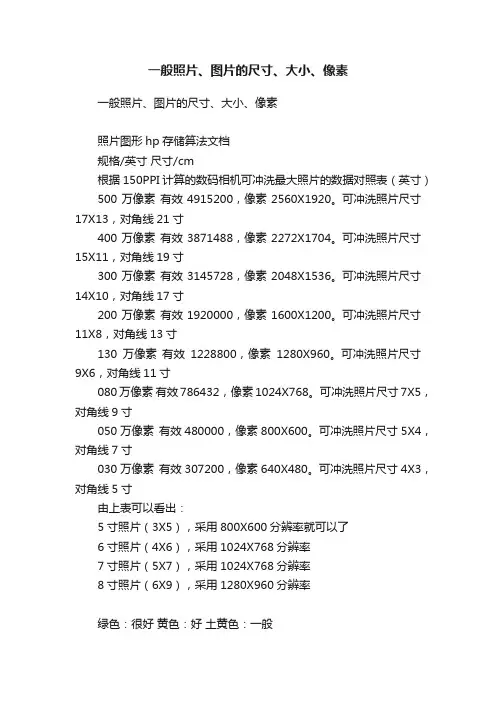 一般照片、图片的尺寸、大小、像素

一般照片、图片的尺寸、大小、像素

照片图形 hp 存储算法文档

规格/英寸 尺寸/cm

根据 150PPI 计算的数码相机可冲洗最大照片的数据对照表（英寸）

500 万像素 有效 4915200，像素 2560X1920。可冲洗照片尺寸 17X13，对角线 21 寸

400 万像素 有效 3871488，像素 2272X1704。可冲洗照片尺寸 15X11，对角线 19 寸

300 万像素 有效 3145728，像素 2048X1536。可冲洗照片尺寸 14X10，对角线 17 寸

200 万像素 有效 1920000，像素 1600X1200。可冲洗照片尺寸 11X8，对角线 13 寸

130 万像素 有效 1228800，像素 1280X960。可冲洗照片尺寸 9X6，对角线 11 寸

080 万像素 有效 786432，像素 1024X768。可冲洗照片尺寸 7X5，对角线 9 寸

050 万像素 有效 480000，像素 800X600。可冲洗照片尺寸 5X4，对角线 7 寸

030 万像素 有效 307200，像素 640X480。可冲洗照片尺寸 4X3，对角线 5 寸

由上表可以看出：

5 寸照片（3X5），采用 800X600 分辨率就可以了

6 寸照片（4X6），采用 1024X768 分辨率

7 寸照片（5X7），采用 1024X768 分辨率

8 寸照片（6X9），采用 1280X960 分辨率

绿色：很好 黄色：好 土黄色：一般